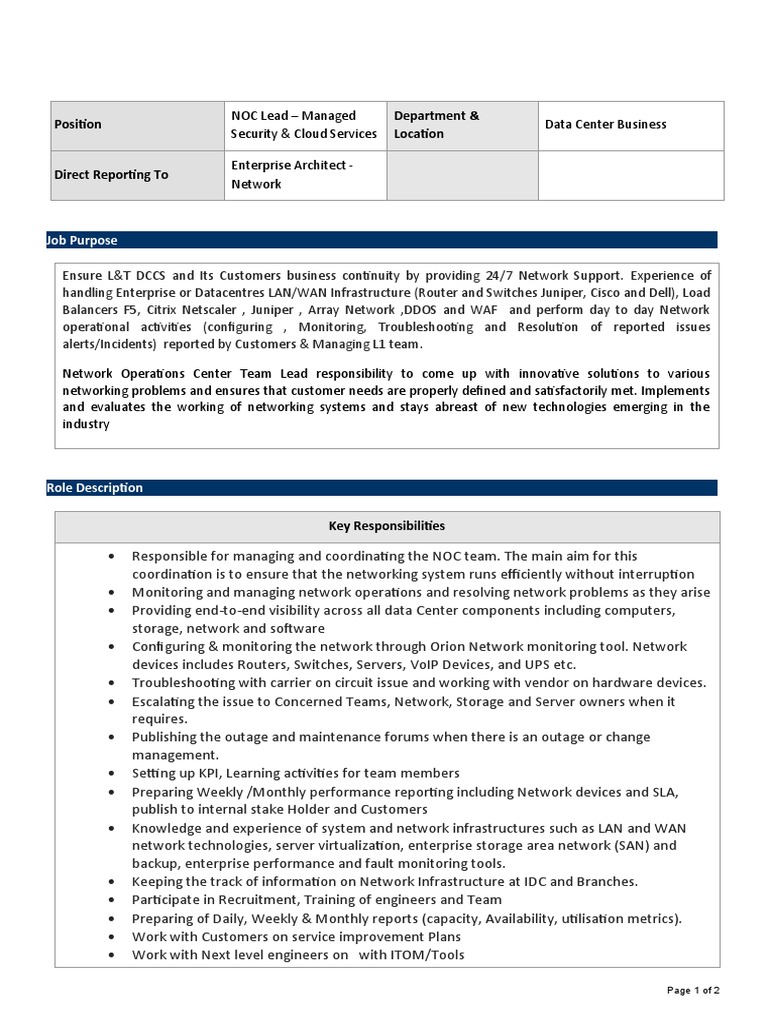 | Position | NOC Lead – Managed Security & Cloud Services | Department & Location | Data Center Business |
|---|---|---|---|
| Direct Reporting To | Enterprise Architect - Network | | |

Job Purpose

Ensure L&T DCCS and Its Customers business continuity by providing 24/7 Network Support. Experience of handling Enterprise or Datacentres LAN/WAN Infrastructure (Router and Switches Juniper, Cisco and Dell), Load Balancers F5, Citrix Netscaler , Juniper , Array Network ,DDOS and WAF and perform day to day Network operational activities (configuring , Monitoring, Troubleshooting and Resolution of reported issues alerts/Incidents) reported by Customers & Managing L1 team.

Network Operations Center Team Lead responsibility to come up with innovative solutions to various networking problems and ensures that customer needs are properly defined and satisfactorily met. Implements and evaluates the working of networking systems and stays abreast of new technologies emerging in the industry

Role Description

Key Responsibilities

• Responsible for managing and coordinating the NOC team. The main aim for this coordination is to ensure that the networking system runs efficiently without interruption
• Monitoring and managing network operations and resolving network problems as they arise
• Providing end-to-end visibility across all data Center components including computers, storage, network and software
• Configuring & monitoring the network through Orion Network monitoring tool. Network devices includes Routers, Switches, Servers, VoIP Devices, and UPS etc.
• Troubleshooting with carrier on circuit issue and working with vendor on hardware devices.
• Escalating the issue to Concerned Teams, Network, Storage and Server owners when it requires.
• Publishing the outage and maintenance forums when there is an outage or change management.
• Setting up KPI, Learning activities for team members
• Preparing Weekly /Monthly performance reporting including Network devices and SLA, publish to internal stake Holder and Customers
• Knowledge and experience of system and network infrastructures such as LAN and WAN network technologies, server virtualization, enterprise storage area network (SAN) and backup, enterprise performance and fault monitoring tools.
• Keeping the track of information on Network Infrastructure at IDC and Branches.
• Participate in Recruitment, Training of engineers and Team
• Preparing of Daily, Weekly & Monthly reports (capacity, Availability, utilisation metrics).
• Work with Customers on service improvement Plans
• Work with Next level engineers on with ITOM/Tools

Page 1 of 2